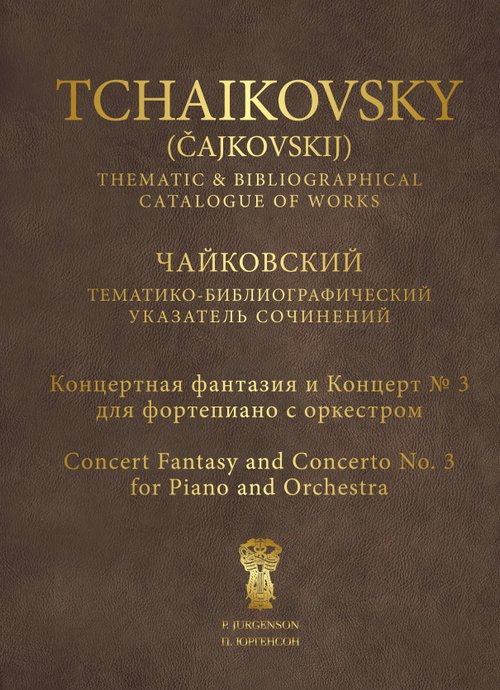 TCHAIKOVSKY
(ČAJKOVSKIJ)
THEMATIC & BIBLIOGRAPHICAL
CATALOGUE OF WORKS

ЧАЙКОВСКИЙ
ТЕМАТИКО-БИБЛИОГРАФИЧЕСКИЙ
УКАЗАТЕЛЬ СОЧИНЕНИЙ

Концертная фантазия и Концерт № 3
для фортепиано с оркестром

Concert Fantasy and Concerto No. 3
for Piano and Orchestra

P. JURGENSON
П. ЮРГЕНСОН